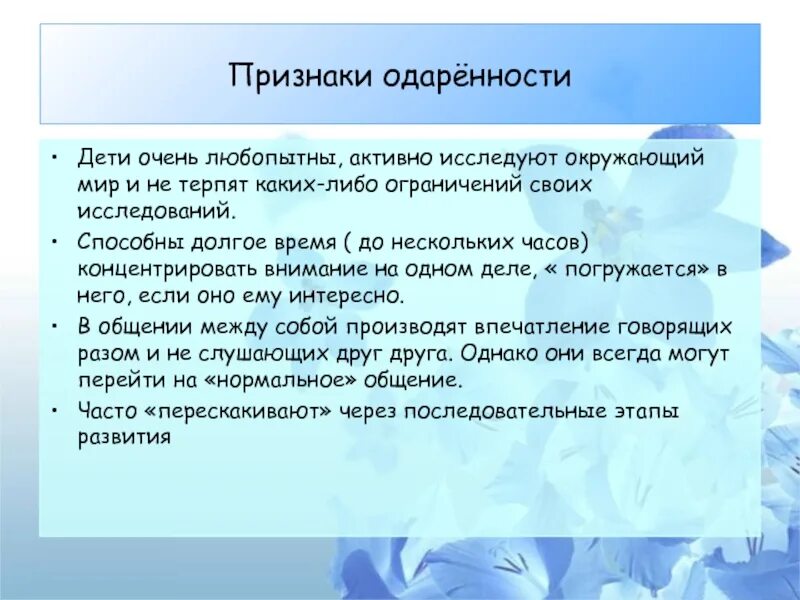 Признаки одарённости

• Дети очень любопытны, активно исследуют окружающий мир и не терпят каких-либо ограничений своих исследований.
• Способны долгое время ( до нескольких часов) концентрировать внимание на одном деле, « погружается» в него, если оно ему интересно.
• В общении между собой производят впечатление говорящих разом и не слушающих друг друга. Однако они всегда могут перейти на «нормальное» общение.
• Часто «перескакивают» через последовательные этапы развития